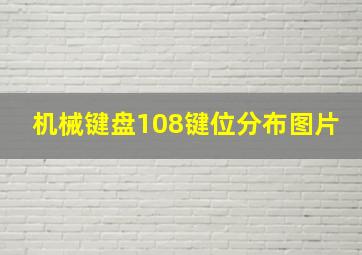 机械键盘108键位分布图片